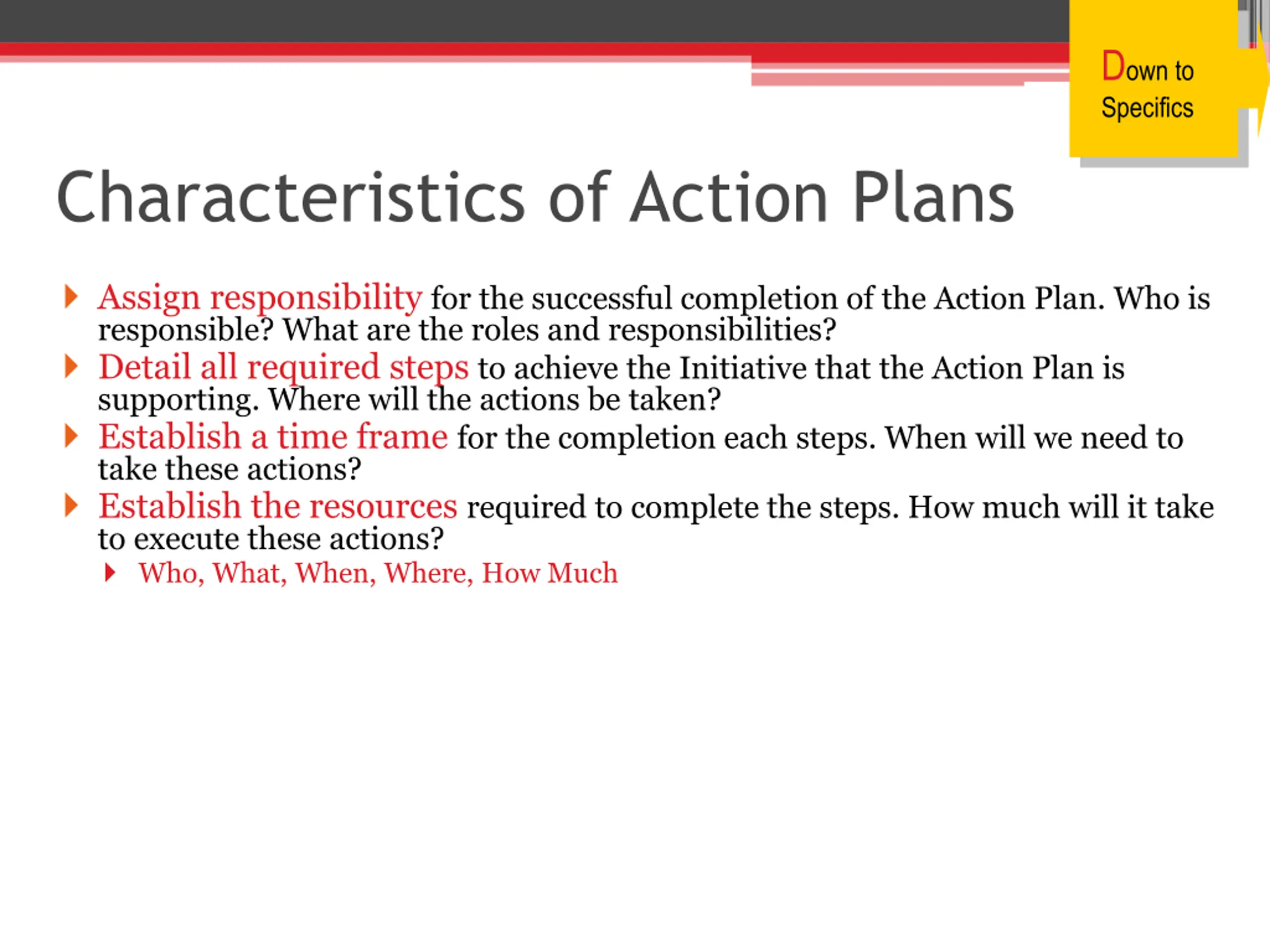 Down to Specifics

Characteristics of Action Plans

Assign responsibility for the successful completion of the Action Plan. Who is responsible? What are the roles and responsibilities?

Detail all required steps to achieve the Initiative that the Action Plan is supporting. Where will the actions be taken?

Establish a time frame for the completion each steps. When will we need to take these actions?

Establish the resources required to complete the steps. How much will it take to execute these actions?

Who, What, When, Where, How Much